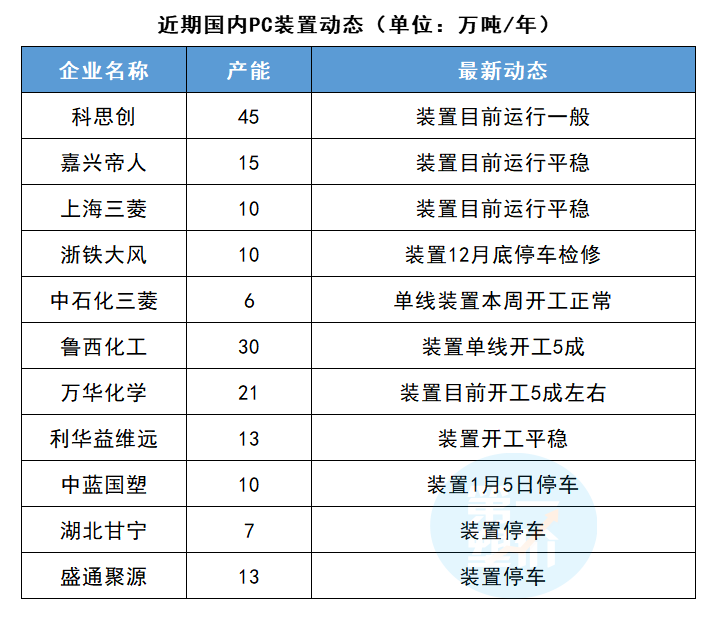 近期国内PC装置动态（单位：万吨/年）

| 企业名称 | 产能 | 最新动态 |
|---|---|---|
| 科思创 | 45 | 装置目前运行一般 |
| 嘉兴帝人 | 15 | 装置目前运行平稳 |
| 上海三菱 | 10 | 装置目前运行平稳 |
| 浙铁大风 | 10 | 装置12月底停车检修 |
| 中石化三菱 | 6 | 单线装置本周开工正常 |
| 鲁西化工 | 30 | 装置单线开工5成 |
| 万华化学 | 21 | 装置目前开工5成左右 |
| 利华益维远 | 13 | 装置开工平稳 |
| 中蓝国塑 | 10 | 装置1月5日停车 |
| 湖北甘宁 | 7 | 装置停车 |
| 盛通聚源 | 13 | 装置停车 |